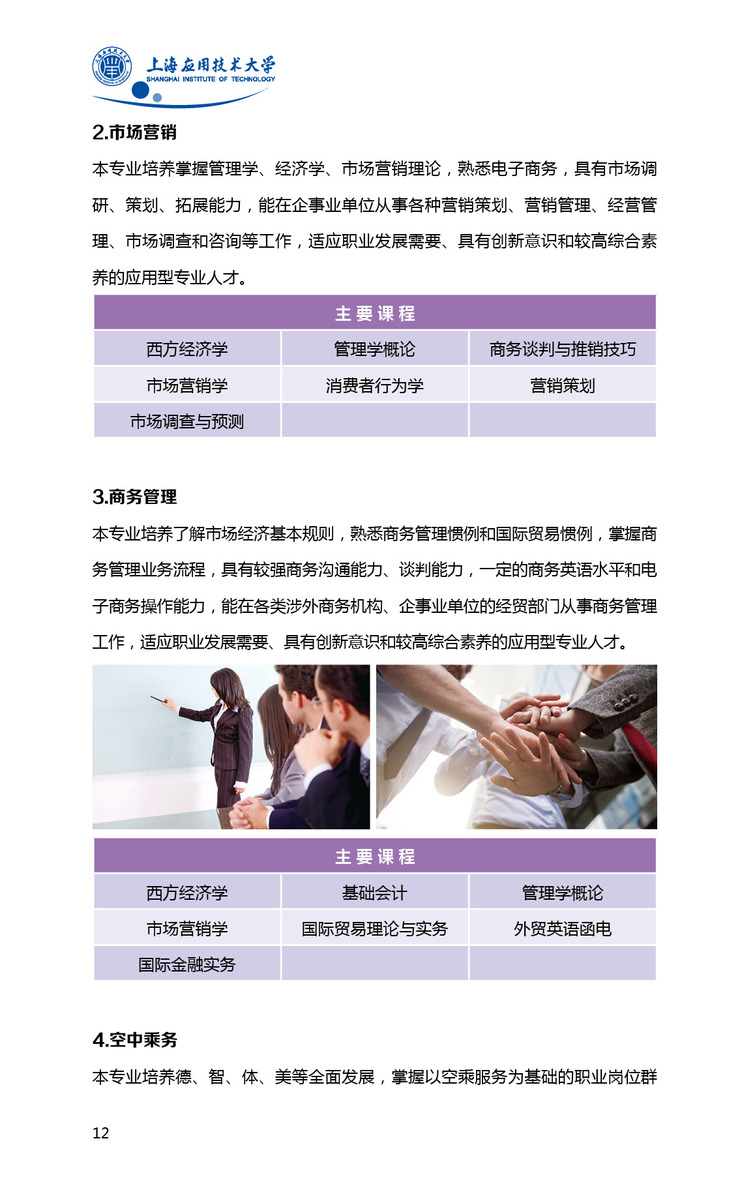 上海应用技术大学
SHANGHAI INSTITUTE OF TECHNOLOGY

2.市场营销

本专业培养掌握管理学、经济学、市场营销理论，熟悉电子商务，具有市场调研、策划、拓展能力，能在企事业单位从事各种营销策划、营销管理、经营管理、市场调查和咨询等工作，适应职业发展需要、具有创新意识和较高综合素养的应用型专业人才。

| 主要课程 | | |
|---|---|---|
| 西方经济学 | 管理学概论 | 商务谈判与推销技巧 |
| 市场营销学 | 消费者行为学 | 营销策划 |
| 市场调查与预测 | | |

3.商务管理

本专业培养了解市场经济基本规则，熟悉商务管理惯例和国际贸易惯例，掌握商务管理业务流程，具有较强商务沟通能力、谈判能力，一定的商务英语水平和电子商务操作能力，能在各类涉外商务机构、企事业单位的经贸部门从事商务管理工作，适应职业发展需要、具有创新意识和较高综合素养的应用型专业人才。

| 主要课程 | | |
|---|---|---|
| 西方经济学 | 基础会计 | 管理学概论 |
| 市场营销学 | 国际贸易理论与实务 | 外贸英语函电 |
| 国际金融实务 | | |

4.空中乘务

本专业培养德、智、体、美等全面发展，掌握以空乘服务为基础的职业岗位群

12